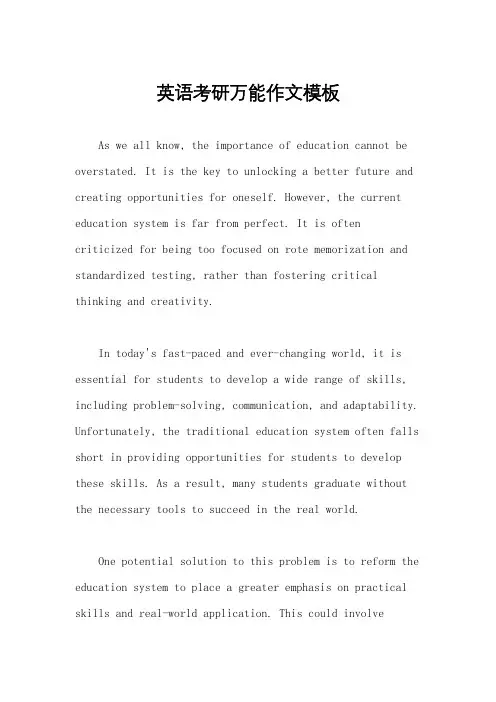 英语考研万能作文模板

As we all know, the importance of education cannot be overstated. It is the key to unlocking a better future and creating opportunities for oneself. However, the current education system is far from perfect. It is often criticized for being too focused on rote memorization and standardized testing, rather than fostering critical thinking and creativity.

In today's fast-paced and ever-changing world, it is essential for students to develop a wide range of skills, including problem-solving, communication, and adaptability. Unfortunately, the traditional education system often falls short in providing opportunities for students to develop these skills. As a result, many students graduate without the necessary tools to succeed in the real world.

One potential solution to this problem is to reform the education system to place a greater emphasis on practical skills and real-world application. This could involve